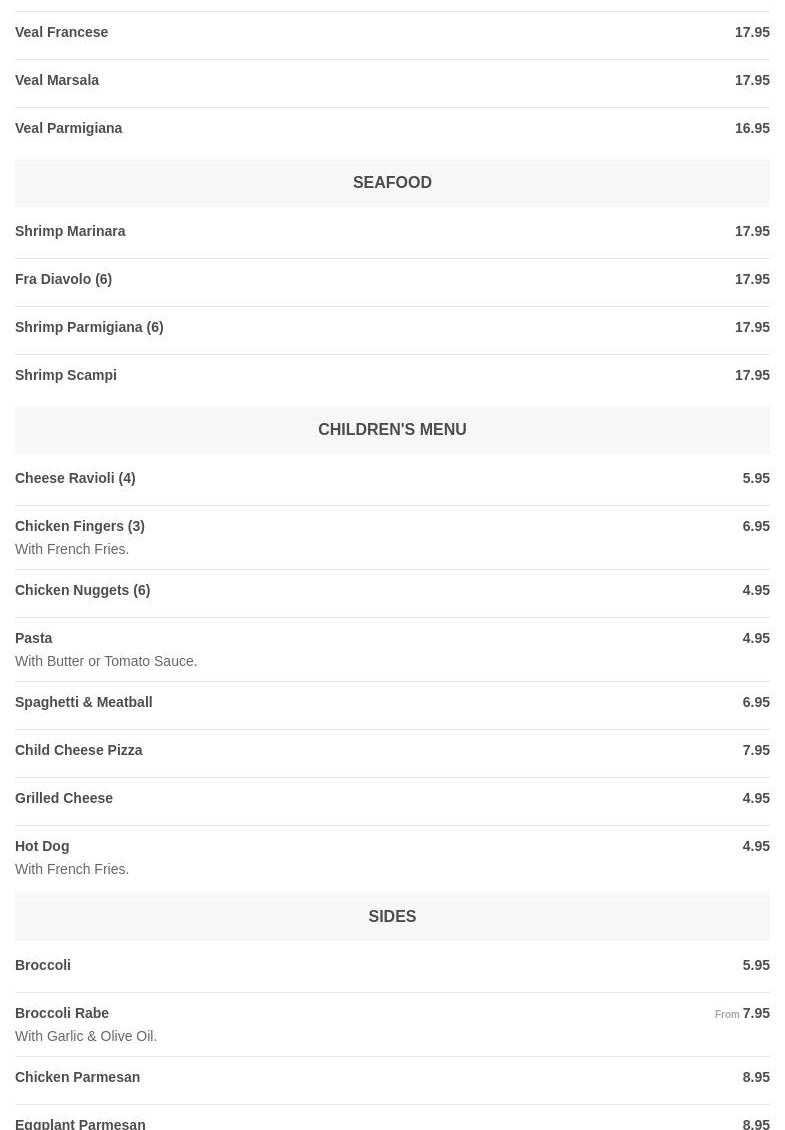 Veal Francese 17.95

Veal Marsala 17.95

Veal Parmigiana 16.95

SEAFOOD

Shrimp Marinara 17.95

Fra Diavolo (6) 17.95

Shrimp Parmigiana (6) 17.95

Shrimp Scampi 17.95

CHILDREN'S MENU

Cheese Ravioli (4) 5.95

Chicken Fingers (3) 6.95
With French Fries.

Chicken Nuggets (6) 4.95

Pasta 4.95
With Butter or Tomato Sauce.

Spaghetti & Meatball 6.95

Child Cheese Pizza 7.95

Grilled Cheese 4.95

Hot Dog 4.95
With French Fries.

SIDES

Broccoli 5.95

Broccoli Rabe From 7.95
With Garlic & Olive Oil.

Chicken Parmesan 8.95

Eggplant Parmesan 8.95